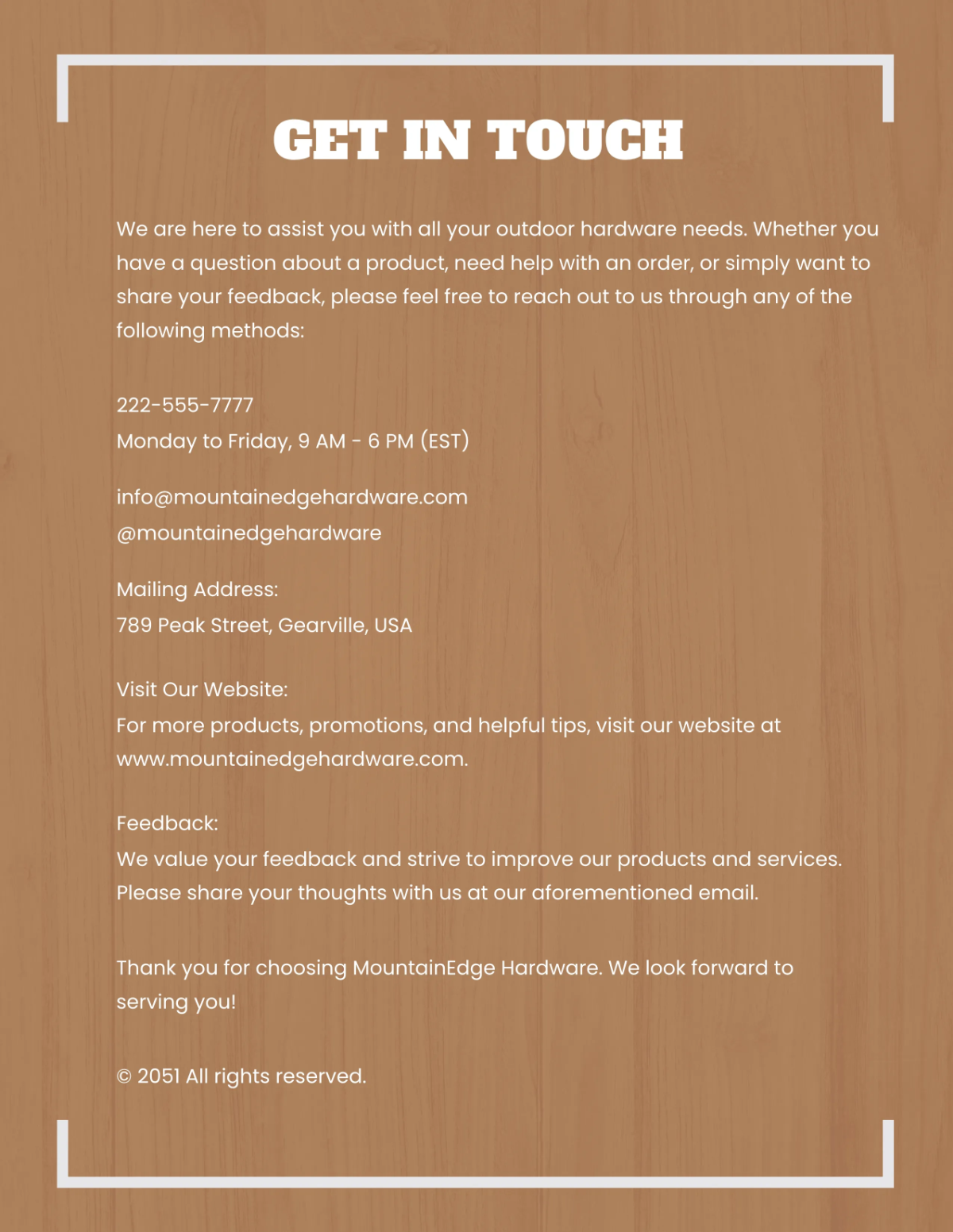 GET IN TOUCH

We are here to assist you with all your outdoor hardware needs. Whether you have a question about a product, need help with an order, or simply want to share your feedback, please feel free to reach out to us through any of the following methods:

222-555-7777
Monday to Friday, 9 AM - 6 PM (EST)

info@mountainedgehardware.com
@mountainedgehardware

Mailing Address:
789 Peak Street, Gearville, USA

Visit Our Website:
For more products, promotions, and helpful tips, visit our website at www.mountainedgehardware.com.

Feedback:
We value your feedback and strive to improve our products and services. Please share your thoughts with us at our aforementioned email.

Thank you for choosing MountainEdge Hardware. We look forward to serving you!

© 2051 All rights reserved.